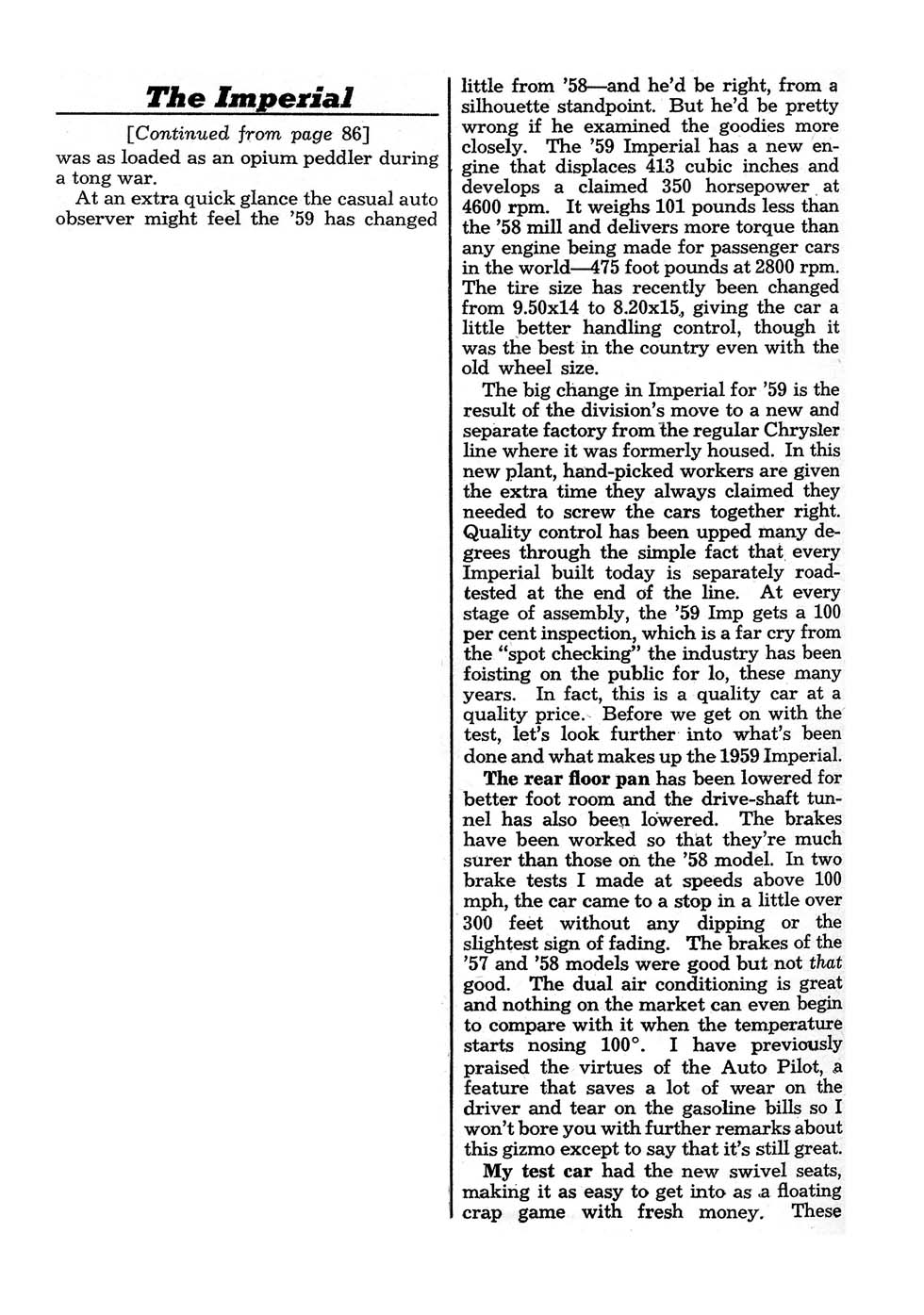 The Imperial

[Continued from page 86]

was as loaded as an opium peddler during a tong war.

At an extra quick glance the casual auto observer might feel the '59 has changed little from '58—and he'd be right, from a silhouette standpoint. But he'd be pretty wrong if he examined the goodies more closely. The '59 Imperial has a new engine that displaces 413 cubic inches and develops a claimed 350 horsepower at 4600 rpm. It weighs 101 pounds less than the '58 mill and delivers more torque than any engine being made for passenger cars in the world—475 foot pounds at 2800 rpm. The tire size has recently been changed from 9.50x14 to 8.20x15, giving the car a little better handling control, though it was the best in the country even with the old wheel size.

The big change in Imperial for '59 is the result of the division's move to a new and separate factory from the regular Chrysler line where it was formerly housed. In this new plant, hand-picked workers are given the extra time they always claimed they needed to screw the cars together right. Quality control has been upped many degrees through the simple fact that every Imperial built today is separately road-tested at the end of the line. At every stage of assembly, the '59 Imp gets a 100 per cent inspection, which is a far cry from the "spot checking" the industry has been foisting on the public for lo, these many years. In fact, this is a quality car at a quality price. Before we get on with the test, let's look further into what's been done and what makes up the 1959 Imperial.

The rear floor pan has been lowered for better foot room and the drive-shaft tunnel has also been lowered. The brakes have been worked so that they're much surer than those on the '58 model. In two brake tests I made at speeds above 100 mph, the car came to a stop in a little over 300 feet without any dipping or the slightest sign of fading. The brakes of the '57 and '58 models were good but not that good. The dual air conditioning is great and nothing on the market can even begin to compare with it when the temperature starts nosing 100°. I have previously praised the virtues of the Auto Pilot, a feature that saves a lot of wear on the driver and tear on the gasoline bills so I won't bore you with further remarks about this gizmo except to say that it's still great.

My test car had the new swivel seats, making it as easy to get into as a floating crap game with fresh money. These